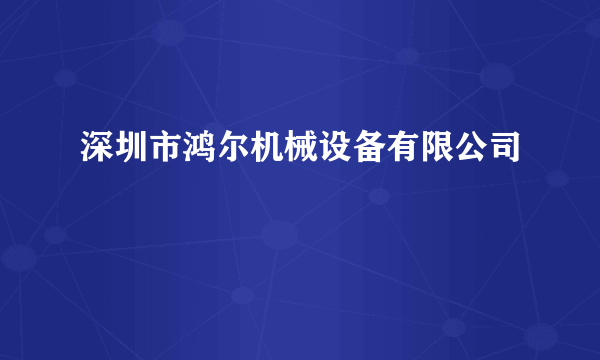 深圳市鸿尔机械设备有限公司